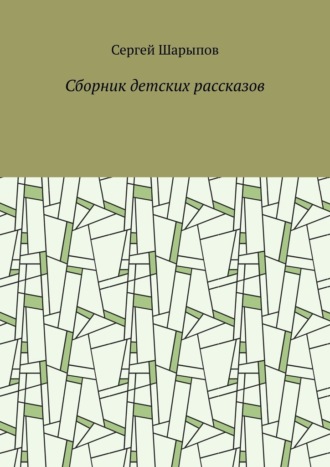 Сергей Шарыпов

Сборник детских рассказов